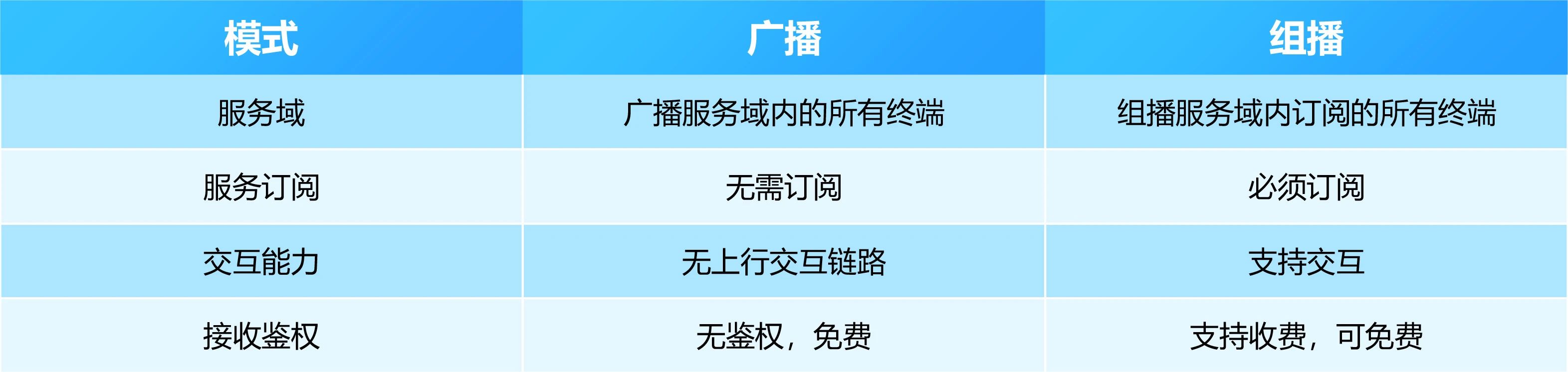 | 模式 | 广播 | 组播 |
|---|---|---|
| 服务域 | 广播服务域内的所有终端 | 组播服务域内订阅的所有终端 |
| 服务订阅 | 无需订阅 | 必须订阅 |
| 交互能力 | 无上行交互链路 | 支持交互 |
| 接收鉴权 | 无鉴权，免费 | 支持收费，可免费 |